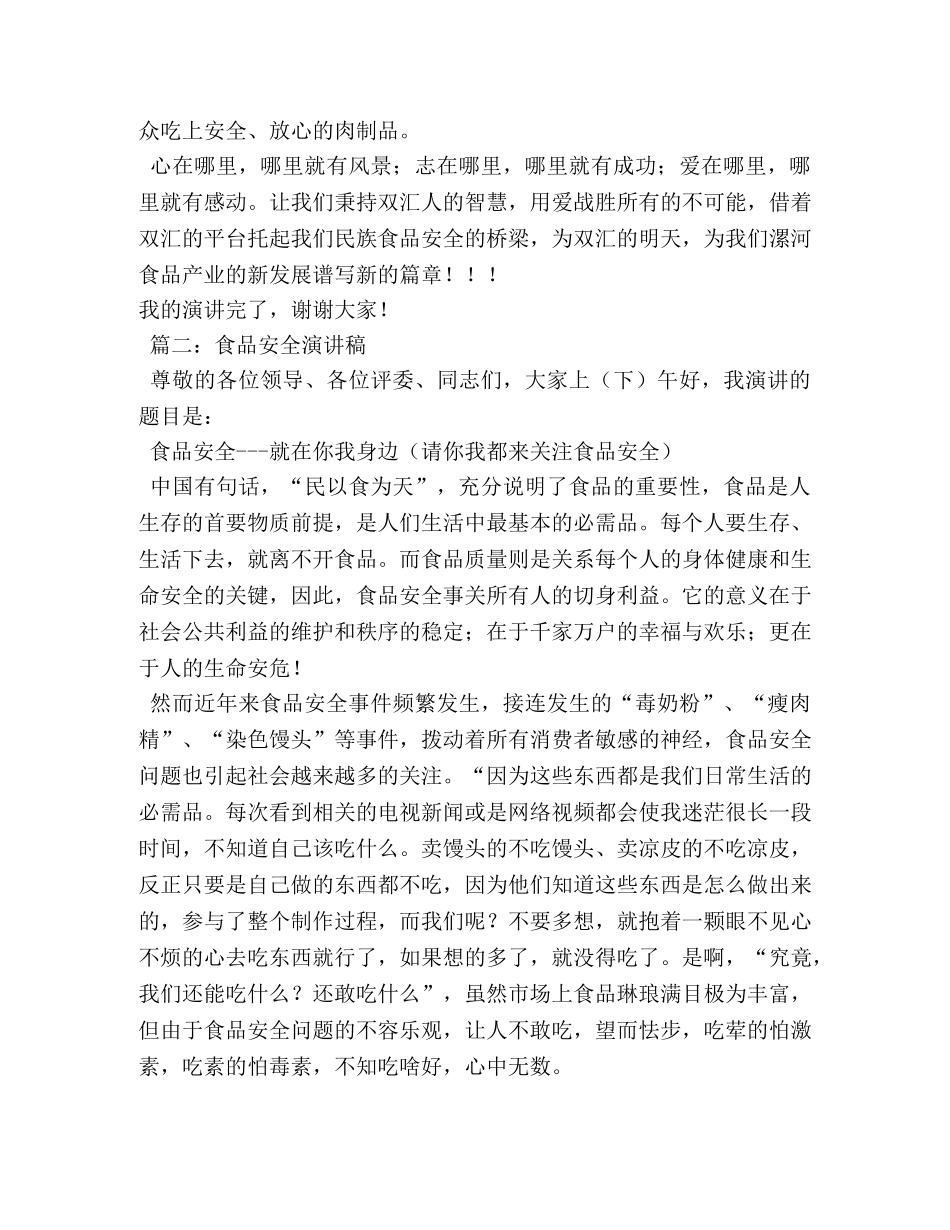 众吃上安全、放心的肉制品。

心在哪里，哪里就有风景；志在哪里，哪里就有成功；爱在哪里，哪里就有感动。让我们秉持双汇人的智慧，用爱战胜所有的不可能，借着双汇的平台托起我们民族食品安全的桥梁，为双汇的明天，为我们漯河食品产业的新发展谱写新的篇章！！！

我的演讲完了，谢谢大家！

篇二：食品安全演讲稿

尊敬的各位领导、各位评委、同志们，大家上（下）午好，我演讲的题目是：

食品安全---就在你我身边（请你我都来关注食品安全）

中国有句话，“民以食为天”，充分说明了食品的重要性，食品是人生存的首要物质前提，是人们生活中最基本的必需品。每个人要生存、生活下去，就离不开食品。而食品质量则是关系每个人的身体健康和生命安全的关键，因此，食品安全事关所有人的切身利益。它的意义在于社会公共利益的维护和秩序的稳定；在于千家万户的幸福与欢乐；更在于人的生命安危！

然而近年来食品安全事件频繁发生，接连发生的“毒奶粉”、“瘦肉精”、“染色馒头”等事件，拨动着所有消费者敏感的神经，食品安全问题也引起社会越来越多的关注。“因为这些东西都是我们日常生活的必需品。每次看到相关的电视新闻或是网络视频都会使我迷茫很长一段时间，不知道自己该吃什么。卖馒头的不吃馒头、卖凉皮的不吃凉皮，反正只要是自己做的东西都不吃，因为他们知道这些东西是怎么做出来的，参与了整个制作过程，而我们呢？不要多想，就抱着一颗眼不见心不烦的心去吃东西就行了，如果想的多了，就没得吃了。是啊，“究竟，我们还能吃什么？还敢吃什么”，虽然市场上食品琳琅满目极为丰富，但由于食品安全问题的不容乐观，让人不敢吃，望而怯步，吃荤的怕激素，吃素的怕毒素，不知吃啥好，心中无数。